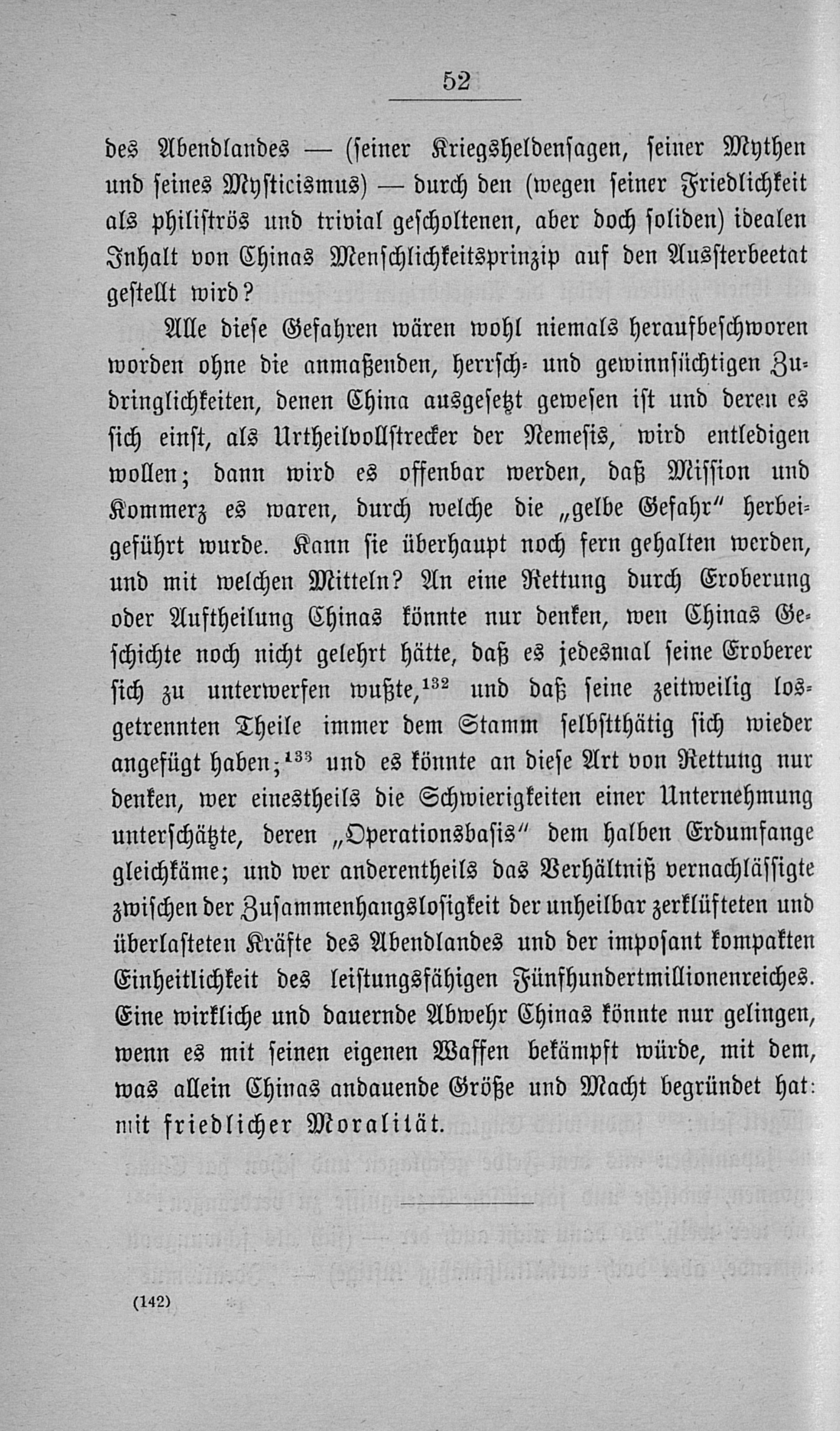 52

des Abendlandes — (seiner Kriegsheldensagen, seiner Mythen und seines Mysticismus) — durch den (wegen seiner Friedlichkeit als philiströs und trivial gescholtenen, aber doch soliden) idealen Inhalt von Chinas Menschlichkeitsprinzip auf den Aussterbeetat gestellt wird?

Alle diese Gefahren wären wohl niemals heraufbeschworen worden ohne die anmaßenden, herrsch- und gewinnsüchtigen Zudringlichkeiten, denen China ausgesetzt gewesen ist und deren es sich einst, als Urtheilvollstrecker der Nemesis, wird entledigen wollen; dann wird es offenbar werden, daß Mission und Kommerz es waren, durch welche die „gelbe Gefahr" herbeigeführt wurde. Kann sie überhaupt noch fern gehalten werden, und mit welchen Mitteln? An eine Rettung durch Eroberung oder Auftheilung Chinas könnte nur denken, wen Chinas Geschichte noch nicht gelehrt hätte, daß es jedesmal seine Eroberer sich zu unterwerfen wußte,$^{132}$ und daß seine zeitweilig losgetrennten Theile immer dem Stamm selbstthätig sich wieder angefügt haben;$^{133}$ und es könnte an diese Art von Rettung nur denken, wer einestheils die Schwierigkeiten einer Unternehmung unterschätzte, deren „Operationsbasis" dem halben Erdumfange gleichkäme; und wer anderentheils das Verhältniß vernachlässigte zwischen der Zusammenhangslosigkeit der unheilbar zerklüfteten und überlasteten Kräfte des Abendlandes und der imposant kompakten Einheitlichkeit des leistungsfähigen Fünfhundertmillionenreiches. Eine wirkliche und dauernde Abwehr Chinas könnte nur gelingen, wenn es mit seinen eigenen Waffen bekämpft würde, mit dem, was allein Chinas andauende Größe und Macht begründet hat: mit friedlicher Moralität.

(142)